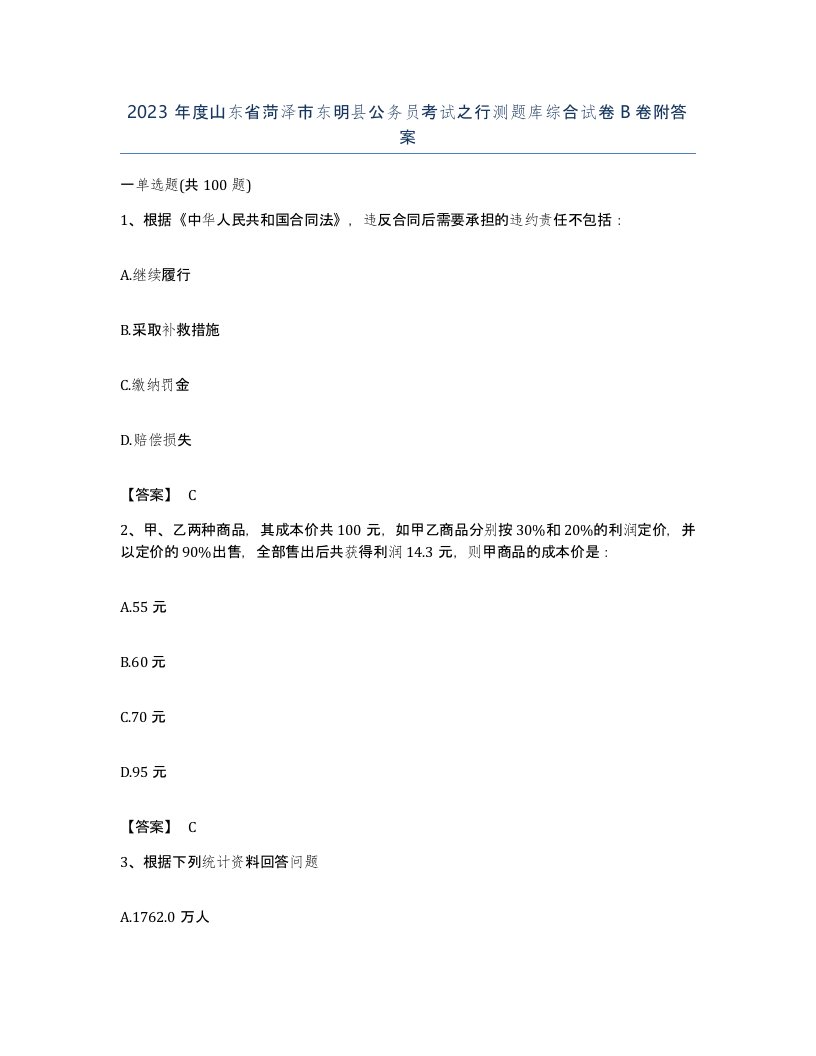 2023 年度山东省菏泽市东明县公务员考试之行测题库综合试卷 B 卷附答案

一单选题(共 100 题)

1、根据《中华人民共和国合同法》，违反合同后需要承担的违约责任不包括：

A.继续履行

B.采取补救措施

C.缴纳罚金

D.赔偿损失

【答案】 C

2、甲、乙两种商品，其成本价共 100 元，如甲乙商品分别按 30%和 20%的利润定价，并以定价的 90%出售，全部售出后共获得利润 14.3 元，则甲商品的成本价是：

A.55 元

B.60 元

C.70 元

D.95 元

【答案】 C

3、根据下列统计资料回答问题

A.1762.0 万人